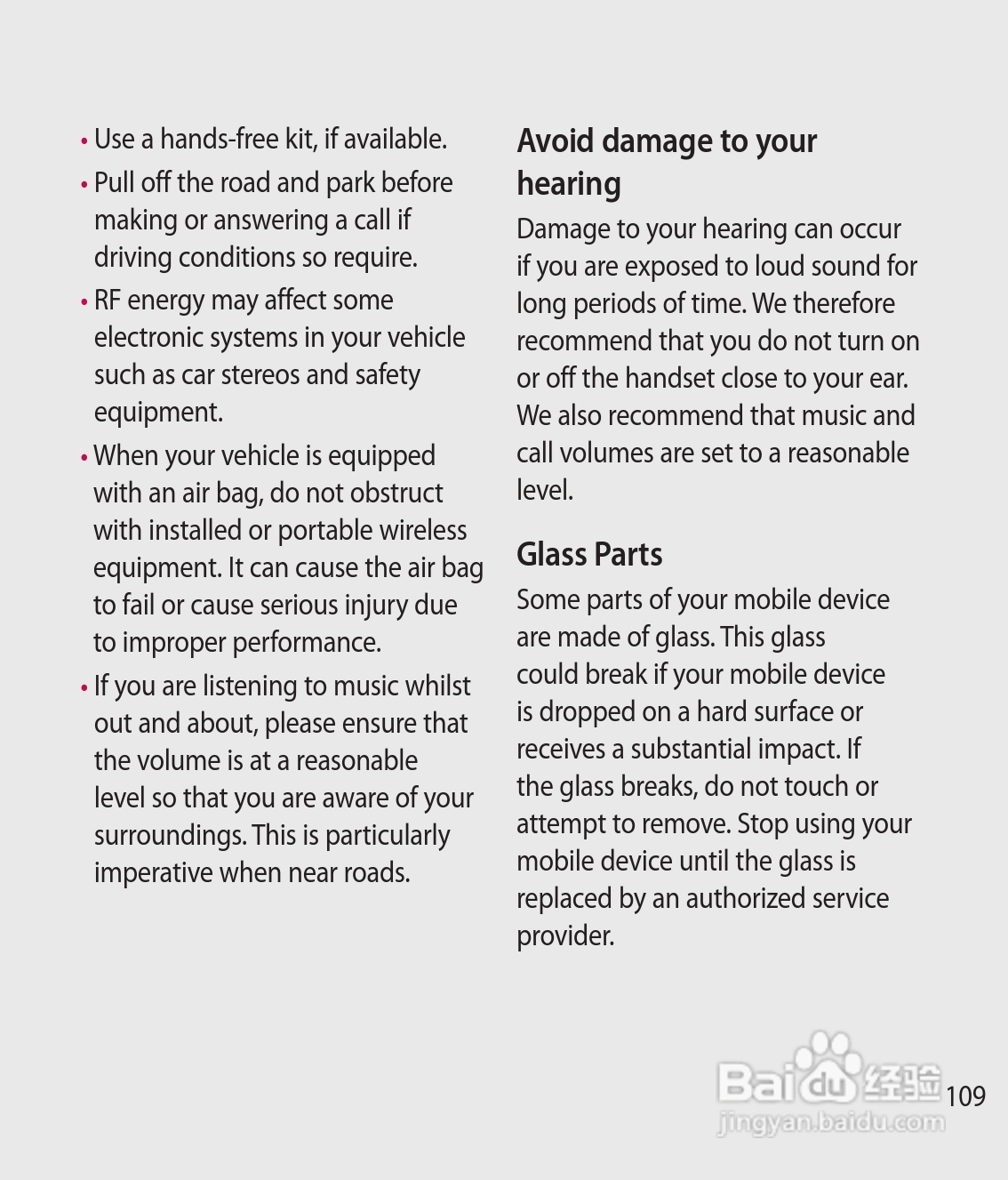 • Use a hands-free kit, if available.

• Pull off the road and park before making or answering a call if driving conditions so require.

• RF energy may affect some electronic systems in your vehicle such as car stereos and safety equipment.

• When your vehicle is equipped with an air bag, do not obstruct with installed or portable wireless equipment. It can cause the air bag to fail or cause serious injury due to improper performance.

• If you are listening to music whilst out and about, please ensure that the volume is at a reasonable level so that you are aware of your surroundings. This is particularly imperative when near roads.

Avoid damage to your hearing

Damage to your hearing can occur if you are exposed to loud sound for long periods of time. We therefore recommend that you do not turn on or off the handset close to your ear. We also recommend that music and call volumes are set to a reasonable level.

Glass Parts

Some parts of your mobile device are made of glass. This glass could break if your mobile device is dropped on a hard surface or receives a substantial impact. If the glass breaks, do not touch or attempt to remove. Stop using your mobile device until the glass is replaced by an authorized service provider.

Baidu 经验
jingyan.baidu.com

109